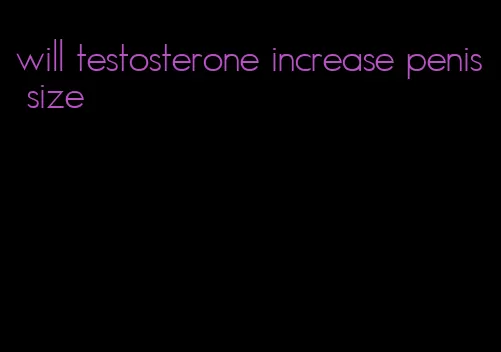 will testosterone increase penis size